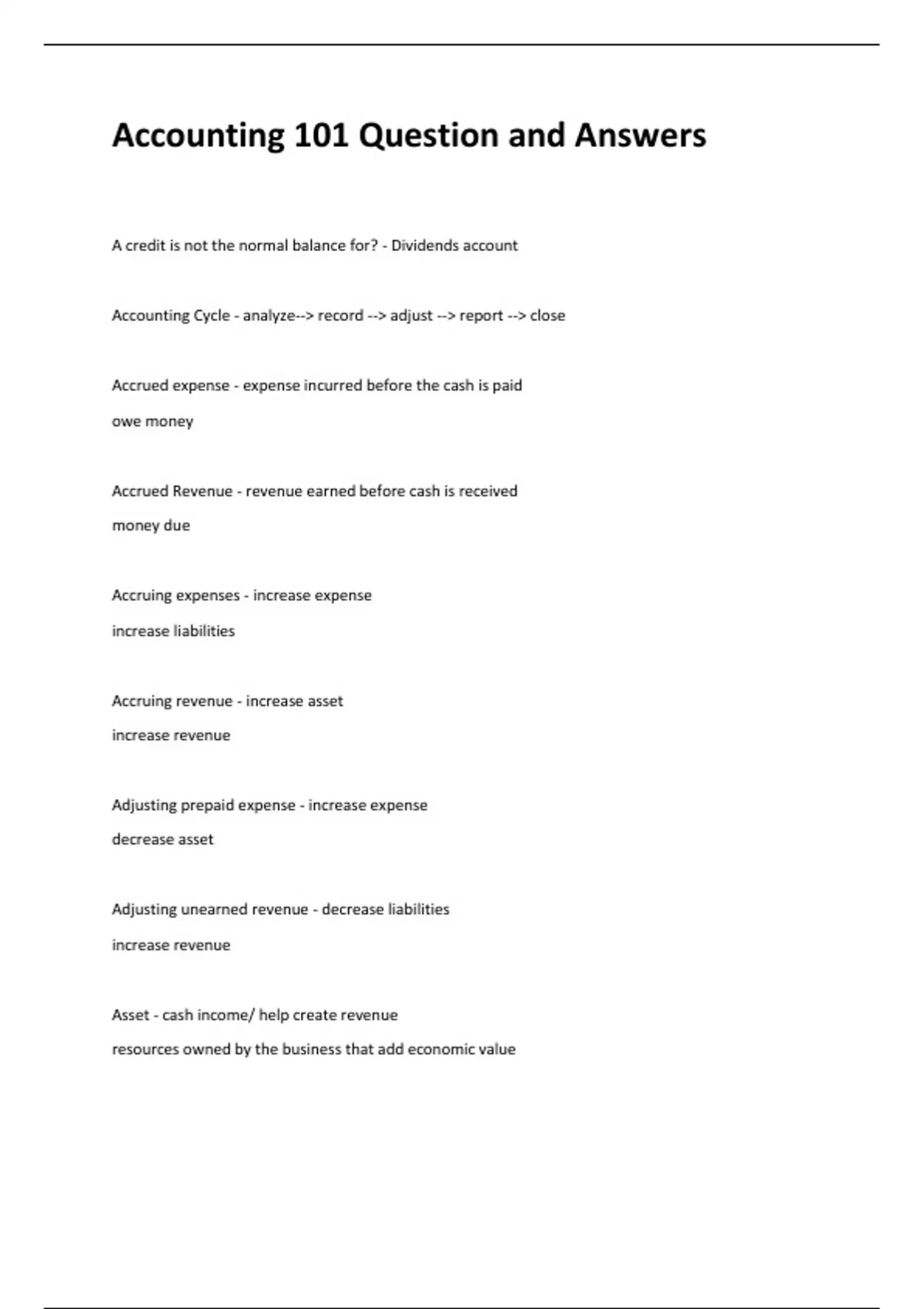 Accounting 101 Question and Answers

A credit is not the normal balance for? - Dividends account

Accounting Cycle - analyze--> record --> adjust --> report --> close

Accrued expense - expense incurred before the cash is paid

owe money

Accrued Revenue - revenue earned before cash is received

money due

Accruing expenses - increase expense

increase liabilities

Accruing revenue - increase asset

increase revenue

Adjusting prepaid expense - increase expense

decrease asset

Adjusting unearned revenue - decrease liabilities

increase revenue

Asset - cash income/ help create revenue

resources owned by the business that add economic value